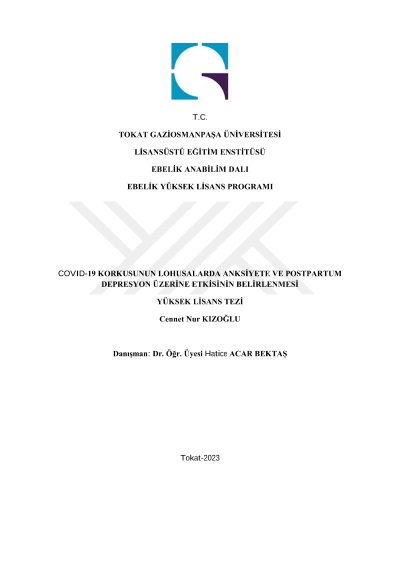 T.C.

TOKAT GAZİOSMANPAŞA ÜNİVERSİTESİ

LİSANSÜSTÜ EĞİTİM ENSTİTÜSÜ

EBELİK ANABİLİM DALI

EBELİK YÜKSEK LİSANS PROGRAMI

COVID-19 KORKUSUNUN LOHUSALARDA ANKSİYETE VE POSTPARTUM DEPRESYON ÜZERİNE ETKİSİNİN BELİRLENMESİ

YÜKSEK LİSANS TEZİ

Cennet Nur KIZOĞLU

Danışman: Dr. Öğr. Üyesi Hatice ACAR BEKTAŞ

Tokat-2023